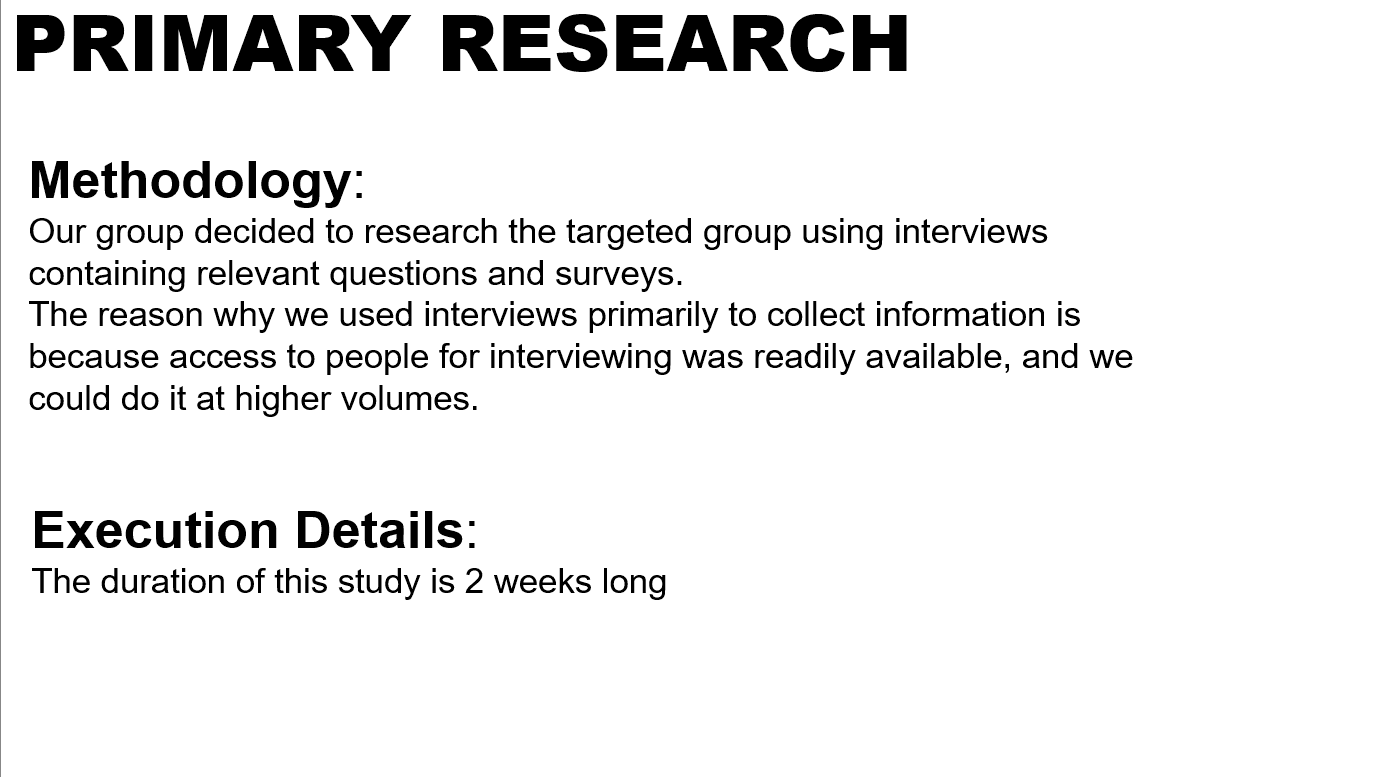 PRIMARY RESEARCH

Methodology:

Our group decided to research the targeted group using interviews containing relevant questions and surveys.

The reason why we used interviews primarily to collect information is because access to people for interviewing was readily available, and we could do it at higher volumes.

Execution Details:

The duration of this study is 2 weeks long